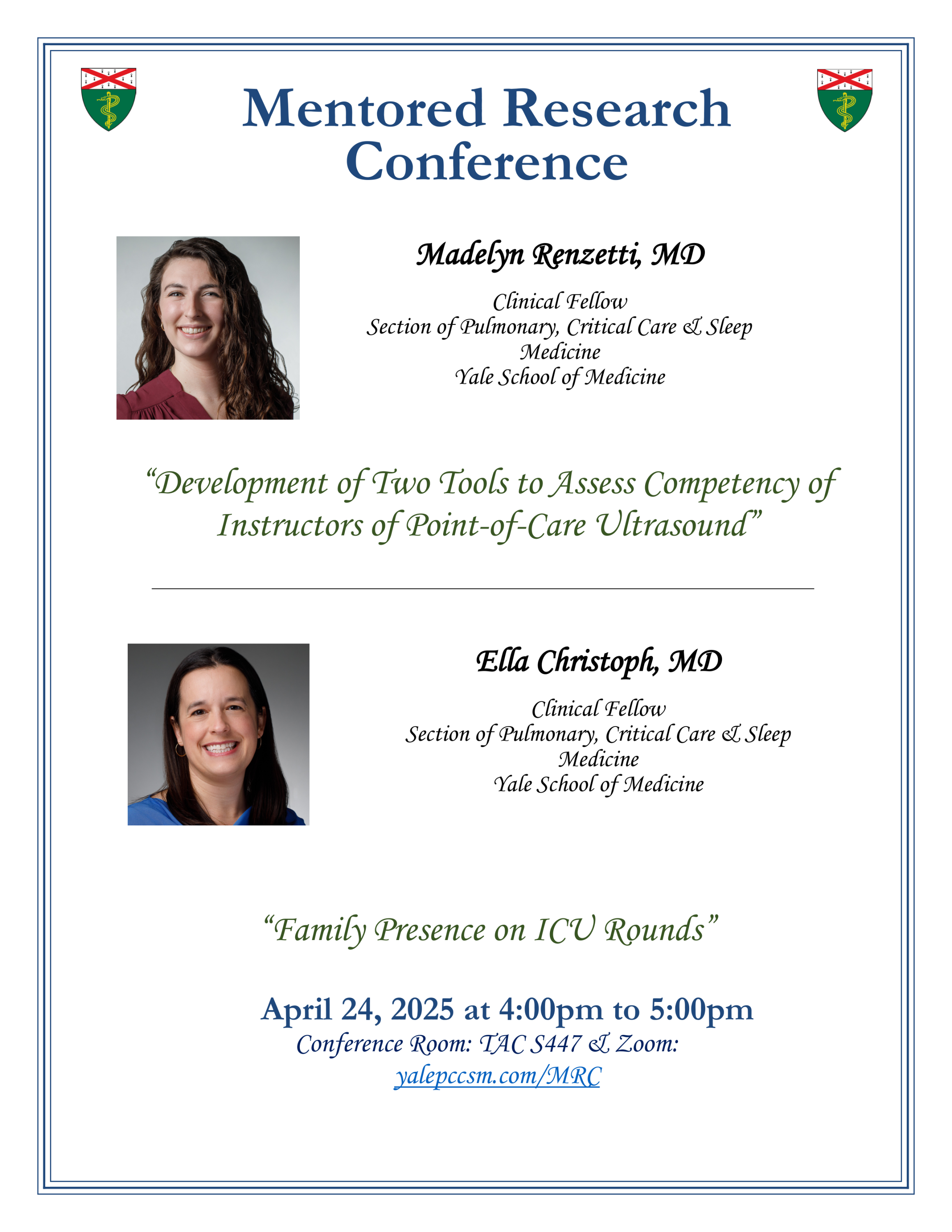 Mentored Research Conference

Madelyn Renzetti, MD

Clinical Fellow
Section of Pulmonary, Critical Care & Sleep Medicine
Yale School of Medicine

"Development of Two Tools to Assess Competency of Instructors of Point-of-Care Ultrasound"

Ella Christoph, MD

Clinical Fellow
Section of Pulmonary, Critical Care & Sleep Medicine
Yale School of Medicine

"Family Presence on ICU Rounds"

April 24, 2025 at 4:00pm to 5:00pm
Conference Room: TAC S447 & Zoom:
yalepccsm.com/MRC